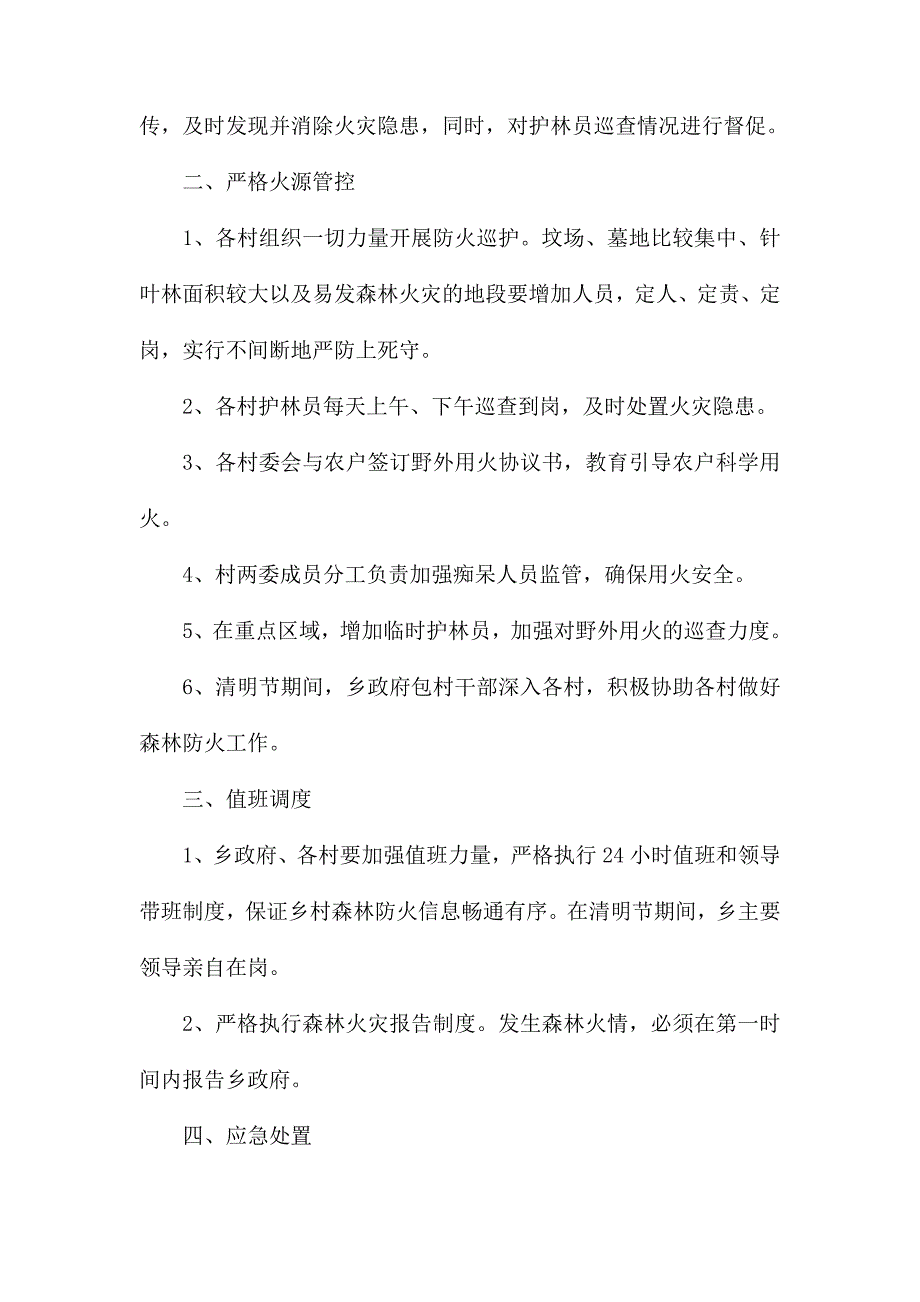 传，及时发现并消除火灾隐患，同时，对护林员巡查情况进行督促。

二、严格火源管控

1、各村组织一切力量开展防火巡护。坟场、墓地比较集中、针叶林面积较大以及易发森林火灾的地段要增加人员，定人、定责、定岗，实行不间断地严防上死守。

2、各村护林员每天上午、下午巡查到岗，及时处置火灾隐患。

3、各村委会与农户签订野外用火协议书，教育引导农户科学用火。

4、村两委成员分工负责加强痴呆人员监管，确保用火安全。

5、在重点区域，增加临时护林员，加强对野外用火的巡查力度。

6、清明节期间，乡政府包村干部深入各村，积极协助各村做好森林防火工作。

三、值班调度

1、乡政府、各村要加强值班力量，严格执行 24 小时值班和领导带班制度，保证乡村森林防火信息畅通有序。在清明节期间，乡主要领导亲自在岗。

2、严格执行森林火灾报告制度。发生森林火情，必须在第一时间内报告乡政府。

四、应急处置